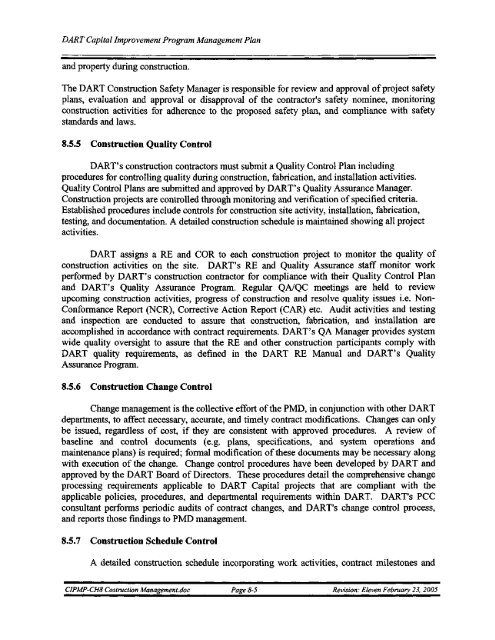 DART Capital Improvement Program Management Plan

and property during construction.

The DART Construction Safety Manager is responsible for review and approval of project safety plans, evaluation and approval or disapproval of the contractor's safety nominee, monitoring construction activities for adherence to the proposed safety plan, and compliance with safety standards and laws.

8.5.5 Construction Quality Control

DART's construction contractors must submit a Quality Control Plan including procedures for controlling quality during construction, fabrication, and installation activities. Quality Control Plans are submitted and approved by DART's Quality Assurance Manager. Construction projects are controlled through monitoring and verification of specified criteria. Established procedures include controls for construction site activity, installation, fabrication, testing, and documentation. A detailed construction schedule is maintained showing all project activities.

DART assigns a RE and COR to each construction project to monitor the quality of construction activities on the site. DART's RE and Quality Assurance staff monitor work performed by DART's construction contractor for compliance with their Quality Control Plan and DART's Quality Assurance Program. Regular QA/QC meetings are held to review upcoming construction activities, progress of construction and resolve quality issues i.e. Non-Conformance Report (NCR), Corrective Action Report (CAR) etc. Audit activities and testing and inspection are conducted to assure that construction, fabrication, and installation are accomplished in accordance with contract requirements. DART's QA Manager provides system wide quality oversight to assure that the RE and other construction participants comply with DART quality requirements, as defined in the DART RE Manual and DART's Quality Assurance Program.

8.5.6 Construction Change Control

Change management is the collective effort of the PMD, in conjunction with other DART departments, to affect necessary, accurate, and timely contract modifications. Changes can only be issued, regardless of cost, if they are consistent with approved procedures. A review of baseline and control documents (e.g. plans, specifications, and system operations and maintenance plans) is required; formal modification of these documents may be necessary along with execution of the change. Change control procedures have been developed by DART and approved by the DART Board of Directors. These procedures detail the comprehensive change processing requirements applicable to DART Capital projects that are compliant with the applicable policies, procedures, and departmental requirements within DART. DART's PCC consultant performs periodic audits of contract changes, and DART's change control process, and reports those findings to PMD management.

8.5.7 Construction Schedule Control

A detailed construction schedule incorporating work activities, contract milestones and

CIPMP-CH8 Construction Management.doc Page 8-5 Revision: Eleven February 23, 2005